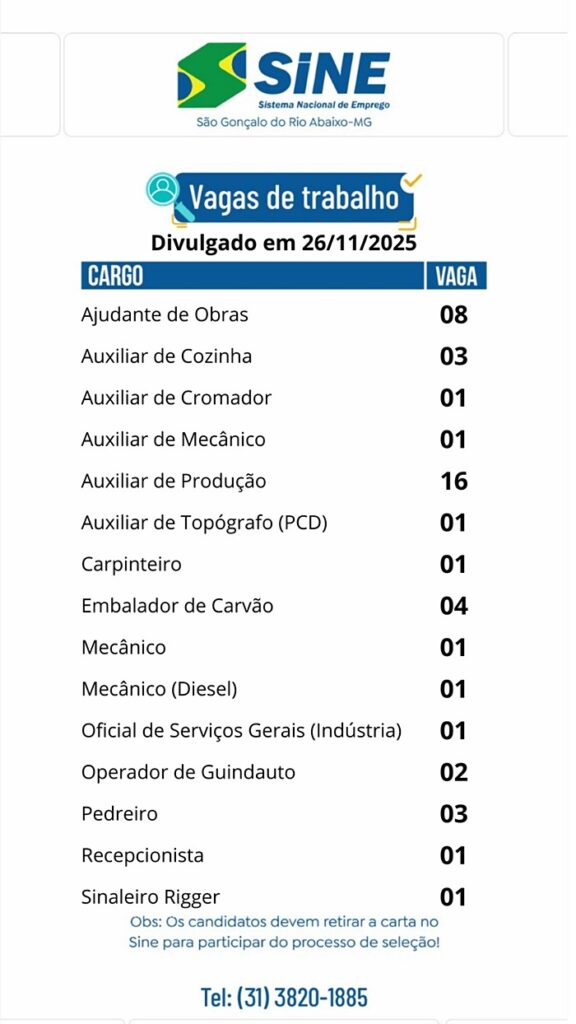 SINE
Sistema Nacional de Emprego
São Gonçalo do Rio Abaixo-MG

Vagas de trabalho
Divulgado em 26/11/2025

| CARGO | VAGA |
|---|---|
| Ajudante de Obras | 08 |
| Auxiliar de Cozinha | 03 |
| Auxiliar de Cromador | 01 |
| Auxiliar de Mecânico | 01 |
| Auxiliar de Produção | 16 |
| Auxiliar de Topógrafo (PCD) | 01 |
| Carpinteiro | 01 |
| Embalador de Carvão | 04 |
| Mecânico | 01 |
| Mecânico (Diesel) | 01 |
| Oficial de Serviços Gerais (Indústria) | 01 |
| Operador de Guindauto | 02 |
| Pedreiro | 03 |
| Recepcionista | 01 |
| Sinaleiro Rigger | 01 |

Obs: Os candidatos devem retirar a carta no Sine para participar do processo de seleção!

Tel: (31) 3820-1885